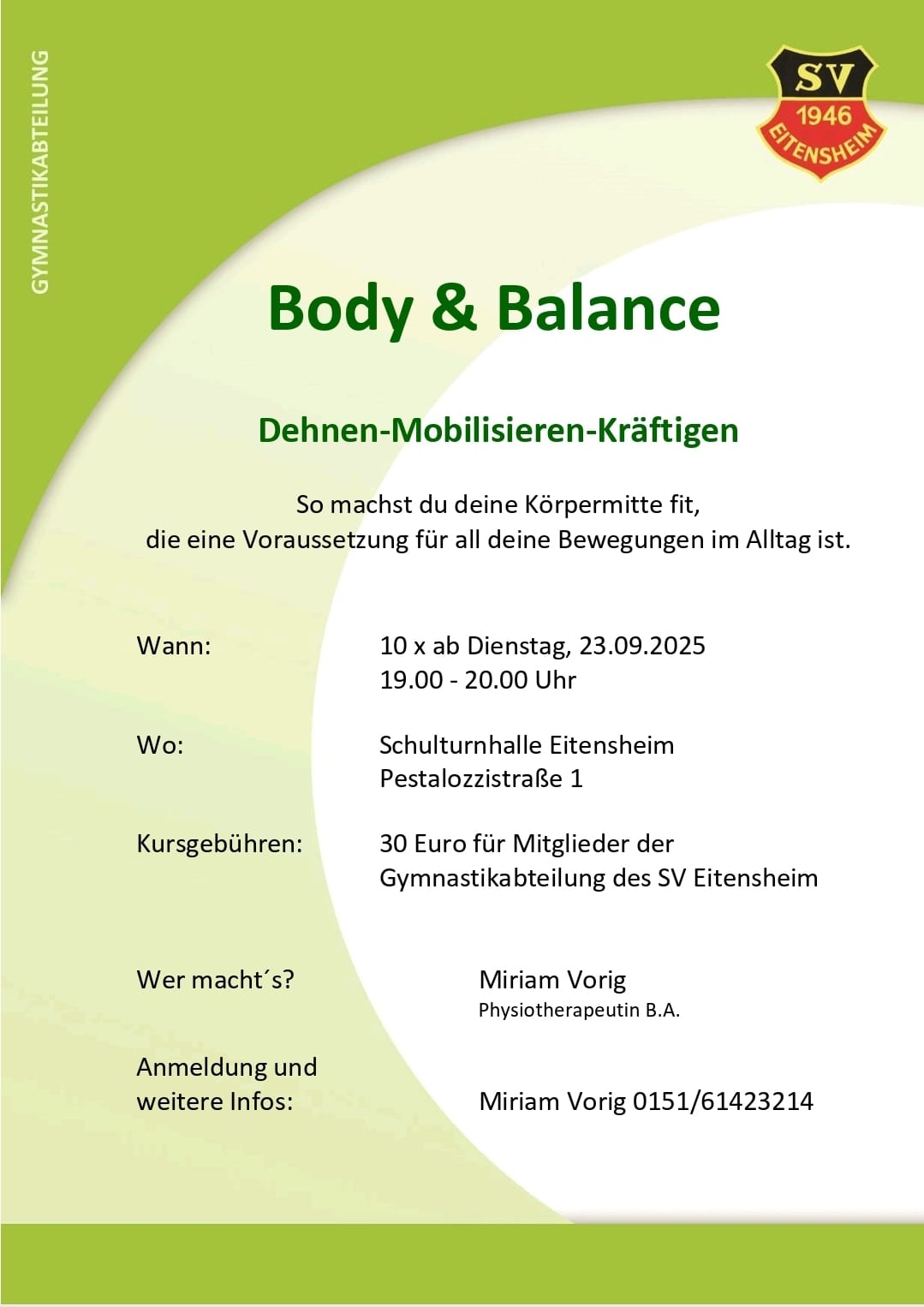 GYMNASTIKABTEILUNG

SV
1946
EITENSHEIM

Body & Balance

Dehnen-Mobilisieren-Kräftigen

So machst du deine Körpermitte fit,
die eine Voraussetzung für all deine Bewegungen im Alltag ist.

Wann: 10 x ab Dienstag, 23.09.2025
19.00 - 20.00 Uhr

Wo: Schulturnhalle Eitensheim
Pestalozzistraße 1

Kursgebühren: 30 Euro für Mitglieder der Gymnastikabteilung des SV Eitensheim

Wer macht´s? Miriam Vorig
Physiotherapeutin B.A.

Anmeldung und weitere Infos: Miriam Vorig 0151/61423214